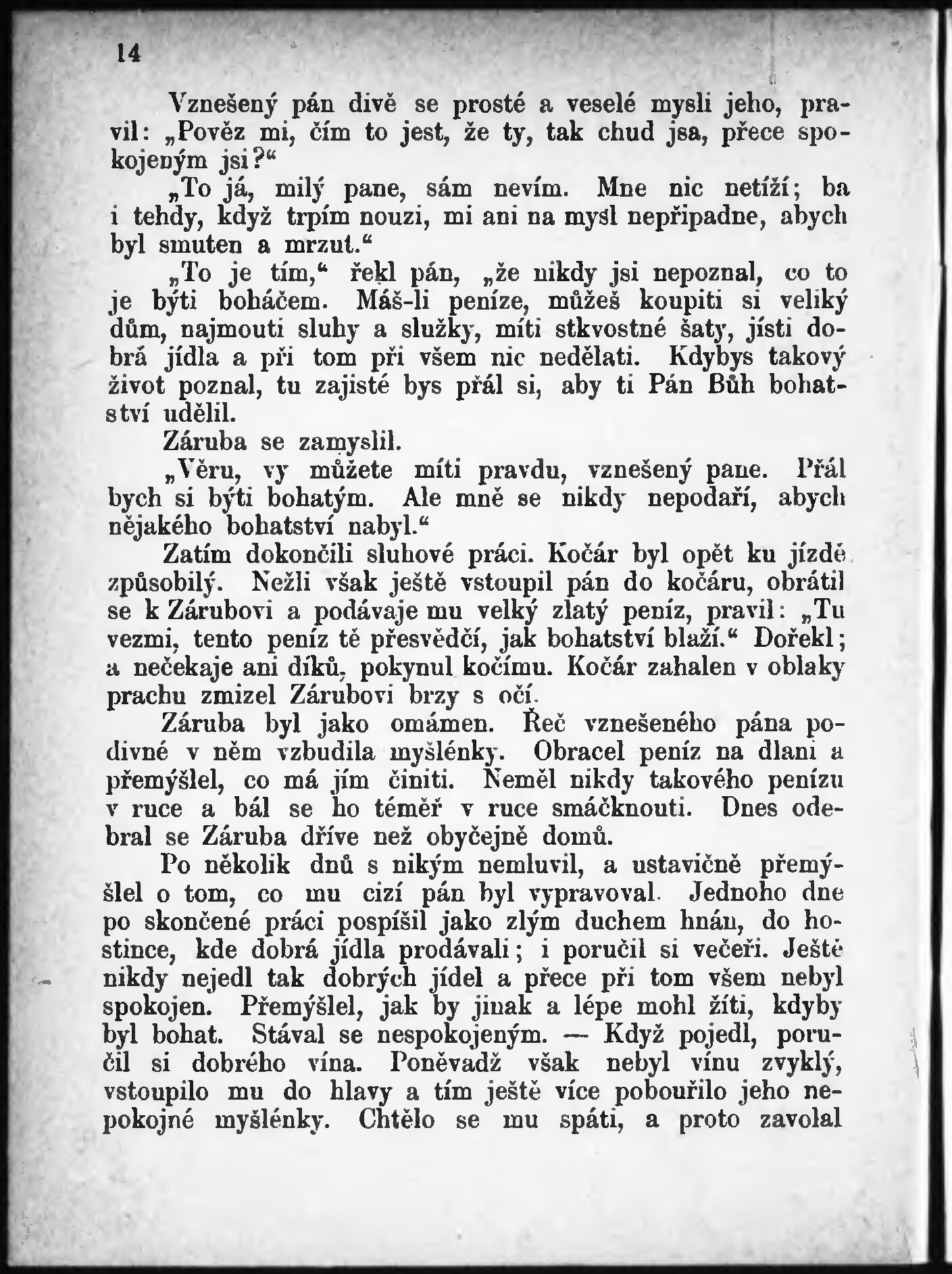 14

Vznešený pán divě se prosté a veselé mysli jeho, pravil: „Pověz mi, čím to jest, že ty, tak chud jsa, přece spokojeným jsi?“

„To já, milý pane, sám nevím. Mne nic netíží; ba i tehdy, když trpím nouzi, mi ani na mysl nepřipadne, abych byl smuten a mrzut.“

„To je tím,“ řekl pán, „že nikdy jsi nepoznal, co to je býti boháčem. Máš-li peníze, můžeš koupiti si veliký dům, najmouti sluhy a služky, míti stkvostné šaty, jísti dobrá jídla a při tom při všem nic nedělati. Kdybys takový život poznal, tu zajisté bys přál si, aby ti Pán Bůh bohatství udělil.

Záruba se zamyslil.

„Věru, vy můžete míti pravdu, vznešený pane. Přál bych si býti bohatým. Ale mně se nikdy nepodaří, abych nějakého bohatství nabyl.“

Zatím dokončili sluhové práci. Kočár byl opět ku jízdě způsobilý. Nežli však ještě vstoupil pán do kočáru, obrátil se k Zárubovi a podávaje mu velký zlatý peníz, pravil: „Tu vezmi, tento peníz tě přesvědčí, jak bohatství blaží.“ Dořekl; a nečekaje ani díků, pokynul kočímu. Kočár zahalen v oblaky prachu zmizel Zárubovi brzy s očí.

Záruba byl jako omámen. Řeč vznešeného pána podivné v něm vzbudila myšlénky. Obracel peníz na dlani a přemýšlel, co má jím činiti. Neměl nikdy takového penízu v ruce a bál se ho téměř v ruce smáčknouti. Dnes odebral se Záruba dříve než obyčejně domů.

Po několik dnů s nikým nemluvil, a ustavičně přemýšlel o tom, co mu cizí pán byl vypravoval. Jednoho dne po skončené práci pospíšil jako zlým duchem hnán, do hostince, kde dobrá jídla prodávali; i poručil si večeři. Ještě nikdy nejedl tak dobrých jídel a přece při tom všem nebyl spokojen. Přemýšlel, jak by jinak a lépe mohl žíti, kdyby byl bohat. Stával se nespokojeným. — Když pojedl, poručil si dobrého vína. Poněvadž však nebyl vínu zvyklý, vstoupilo mu do hlavy a tím ještě více pobouřilo jeho nepokojné myšlénky. Chtělo se mu spáti, a proto zavolal